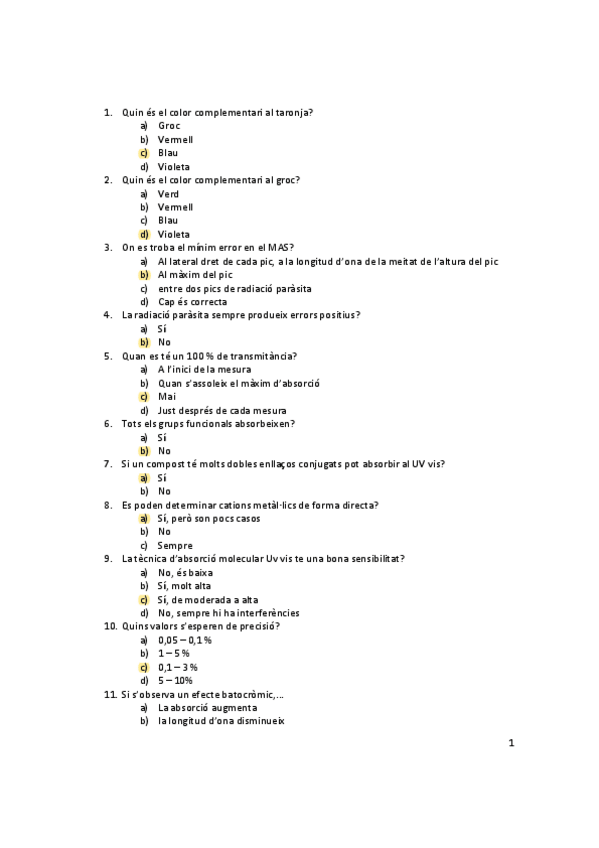 1. Quin és el color complementari al taronja?
a) Groc
b) Vermell
c) Blau
d) Violeta
2. Quin és el color complementari al groc?
a) Verd
b) Vermell
c) Blau
d) Violeta
3. On es troba el mínim error en el MAS?
a) Al lateral dret de cada pic, a la longitud d'ona de la meitat de l'altura del pic
b) Al màxim del pic
c) entre dos pics de radiació paràsita
d) Cap és correcta
4. La radiació paràsita sempre produeix errors positius?
a) Sí
b) No
5. Quan es té un 100 % de transmitància?
a) A l'inici de la mesura
b) Quan s'assoleix el màxim d'absorció
c) Mai
d) Just després de cada mesura
6. Tots els grups funcionals absorbeixen?
a) Sí
b) No
7. Si un compost té molts dobles enllaços conjugats pot absorbir al UV vis?
a) Sí
b) No
8. Es poden determinar cations metàl·lics de forma directa?
a) Sí, però son pocs casos
b) No
c) Sempre
9. La tècnica d'absorció molecular Uv vis te una bona sensibilitat?
a) No, és baixa
b) Sí, molt alta
c) Sí, de moderada a alta
d) No, sempre hi ha interferències
10. Quins valors s'esperen de precisió?
a) 0,05 – 0,1 %
b) 1 – 5 %
c) 0,1 – 3 %
d) 5 – 10%
11. Si s'observa un efecte batocròmic,...
a) La absorció augmenta
b) la longitud d'ona disminueix

1